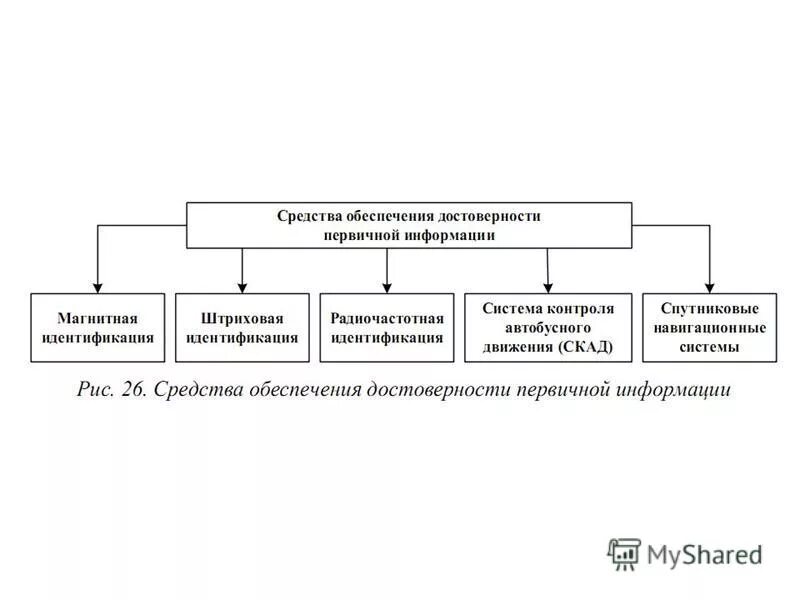 Средства обеспечения достоверности первичной информации

Магнитная идентификация

Штриховая идентификация

Радиочастотная идентификация

Система контроля автобусного движения (СКАД)

Спутниковые навигационные системы

Рис. 26. Средства обеспечения достоверности первичной информации

MyShared